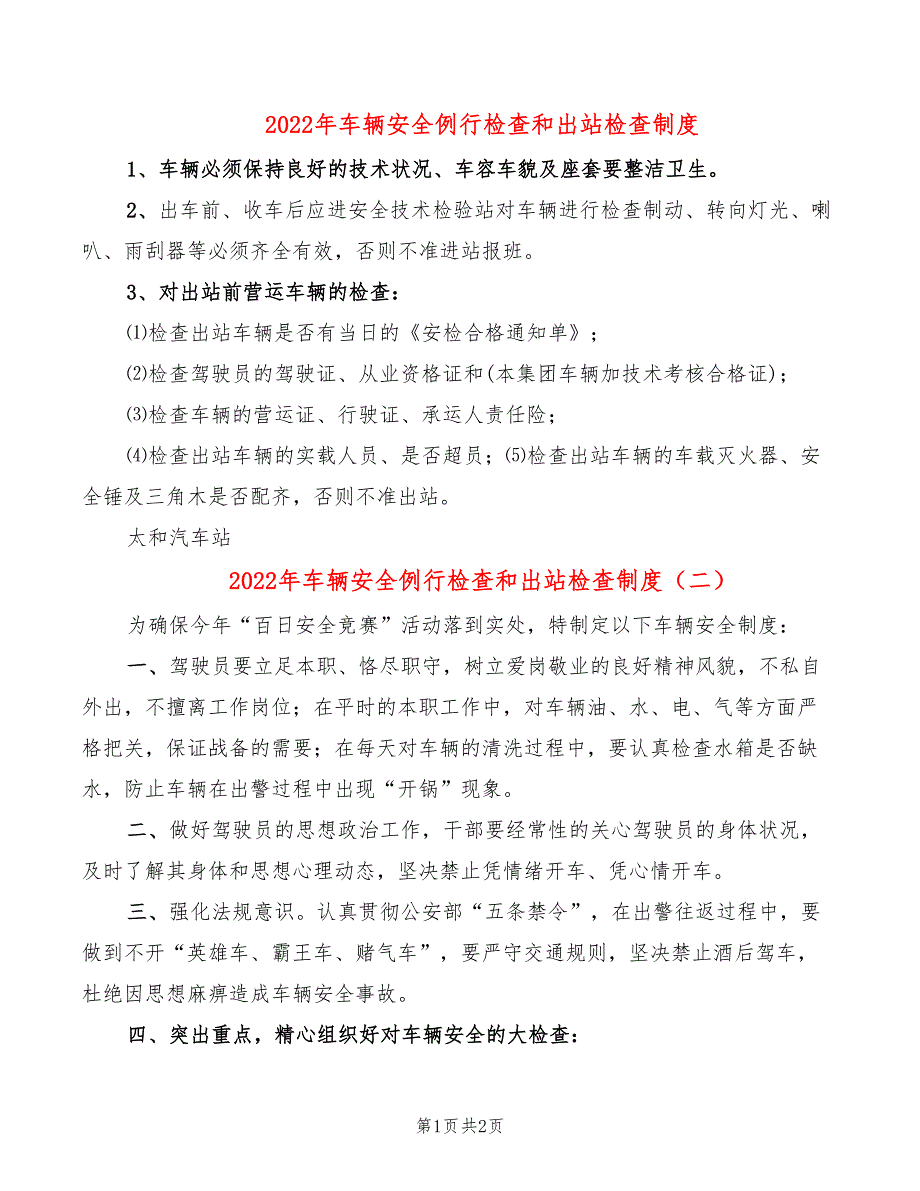 2022年车辆安全例行检查和出站检查制度

1、车辆必须保持良好的技术状况、车容车貌及座套要整洁卫生。

2、出车前、收车后应进安全技术检验站对车辆进行检查制动、转向灯光、喇叭、雨刮器等必须齐全有效，否则不准进站报班。

3、对出站前营运车辆的检查：

⑴检查出站车辆是否有当日的《安检合格通知单》；

⑵检查驾驶员的驾驶证、从业资格证和(本集团车辆加技术考核合格证)；

⑶检查车辆的营运证、行驶证、承运人责任险；

⑷检查出站车辆的实载人员、是否超员；⑸检查出站车辆的车载灭火器、安全锤及三角木是否配齐，否则不准出站。

太和汽车站

2022年车辆安全例行检查和出站检查制度（二）

为确保今年“百日安全竞赛”活动落到实处，特制定以下车辆安全制度：

一、驾驶员要立足本职、恪尽职守，树立爱岗敬业的良好精神风貌，不私自外出，不擅离工作岗位；在平时的本职工作中，对车辆油、水、电、气等方面严格把关，保证战备的需要；在每天对车辆的清洗过程中，要认真检查水箱是否缺水，防止车辆在出警过程中出现“开锅”现象。

二、做好驾驶员的思想政治工作，干部要经常性的关心驾驶员的身体状况，及时了解其身体和思想心理动态，坚决禁止凭情绪开车、凭心情开车。

三、强化法规意识。认真贯彻公安部“五条禁令”，在出警往返过程中，要做到不开“英雄车、霸王车、赌气车”，要严守交通规则，坚决禁止酒后驾车，杜绝因思想麻痹造成车辆安全事故。

四、突出重点，精心组织好对车辆安全的大检查：

第1页 共2页